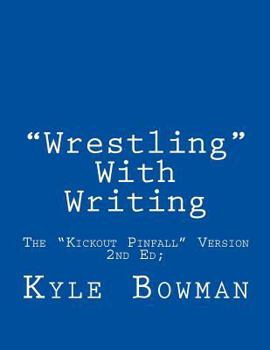 “Wrestling” With Writing

The “Kickout Pinfall” Version 2nd Ed;

Kyle Bowman